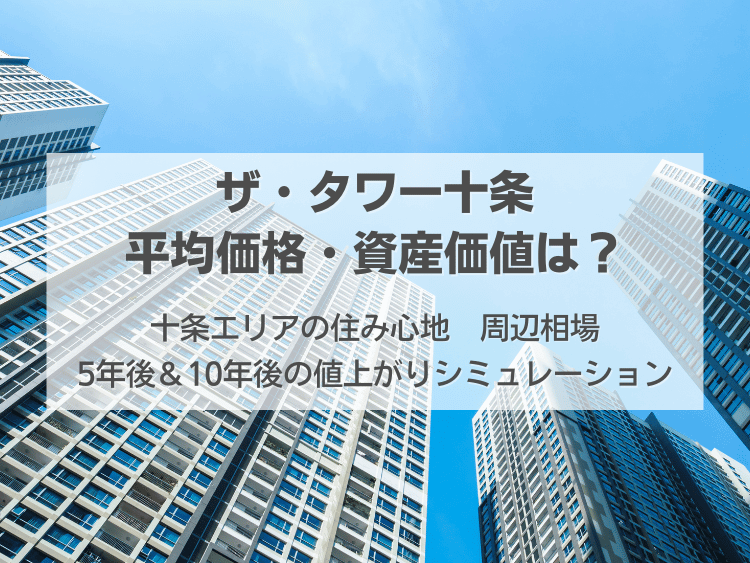 ザ・タワー十条
平均価格・資産価値は？

十条エリアの住み心地　周辺相場
5年後＆10年後の値上がりシミュレーション